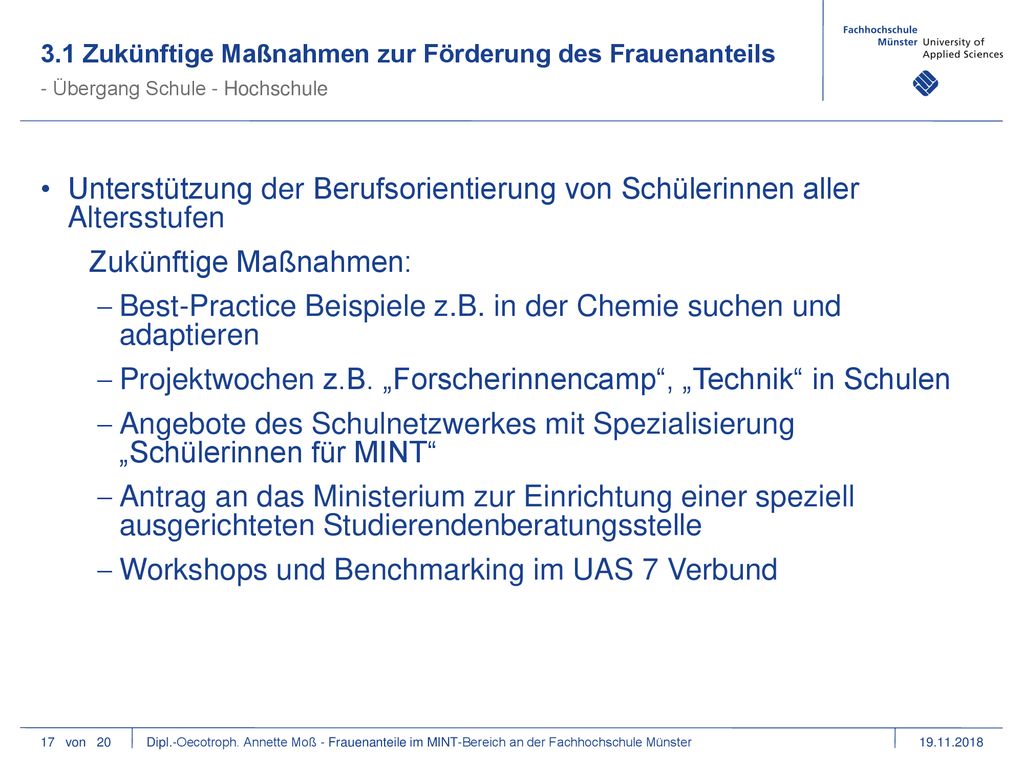 3.1 Zukünftige Maßnahmen zur Förderung des Frauenanteils
- Übergang Schule - Hochschule

Fachhochschule Münster University of Applied Sciences

• Unterstützung der Berufsorientierung von Schülerinnen aller Altersstufen

Zukünftige Maßnahmen:

– Best-Practice Beispiele z.B. in der Chemie suchen und adaptieren

– Projektwochen z.B. „Forscherinnencamp“, „Technik“ in Schulen

– Angebote des Schulnetzwerkes mit Spezialisierung „Schülerinnen für MINT“

– Antrag an das Ministerium zur Einrichtung einer speziell ausgerichteten Studierendenberatungsstelle

– Workshops und Benchmarking im UAS 7 Verbund

17 von 20 Dipl.-Oecotroph. Annette Moß - Frauenanteile im MINT-Bereich an der Fachhochschule Münster 19.11.2018